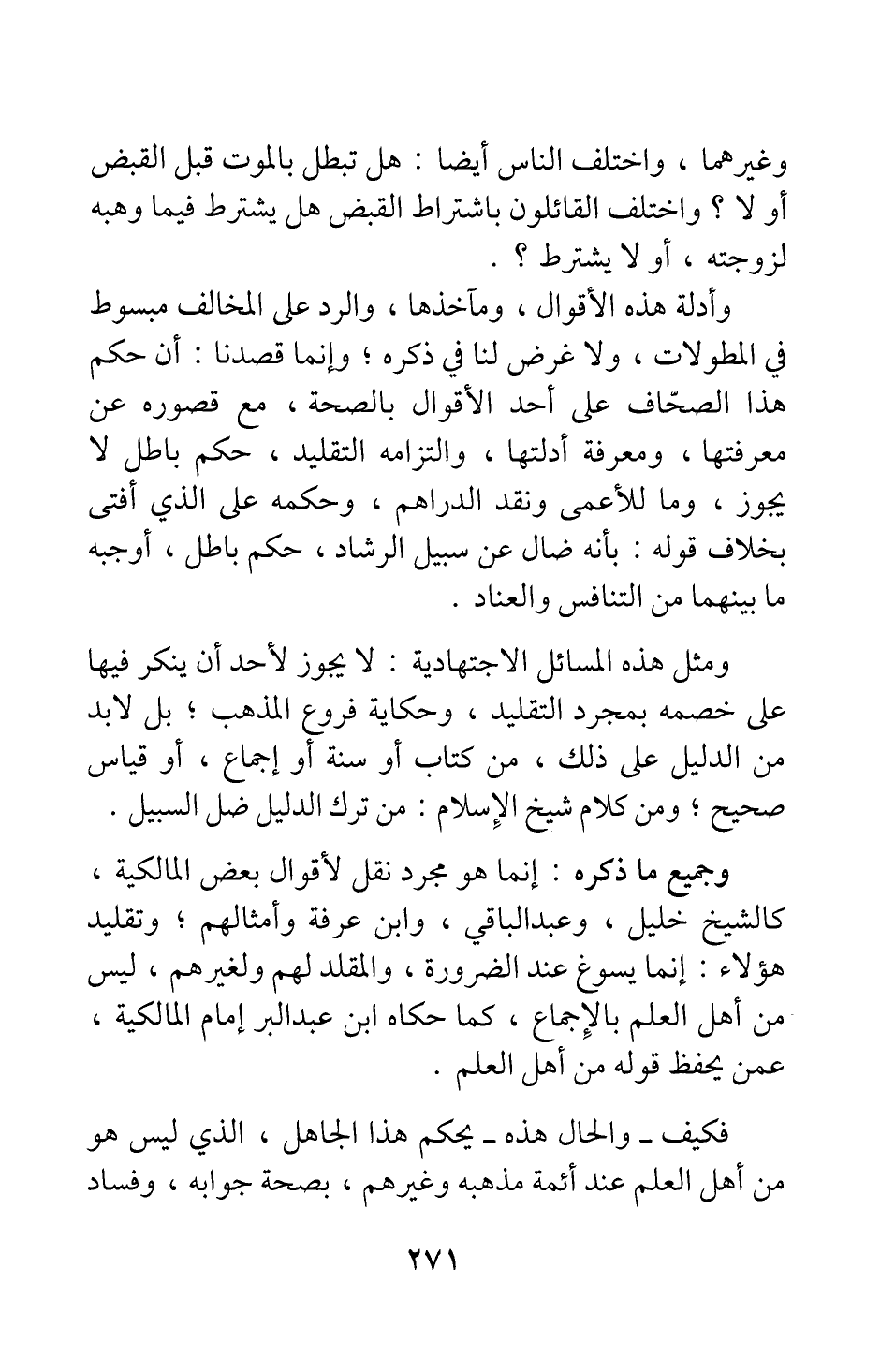 وغيرهما ، واختلف الناس أيضا : هل تبطل بالموت قبل القبض أو لا ؟ واختلف القائلون باشتراط القبض هل يشترط فيما وهبه لزوجته ، أو لا يشترط ؟ .

وأدلة هذه الأقوال ، ومآخذها ، والرد على المخالف مبسوط في المطولات ، ولا غرض لنا في ذكره ؛ وإنما قصدنا : أن حكم هذا الصحّاف على أحد الأقوال بالصحة ، مع قصوره عن معرفتها ، ومعرفة أدلتها ، والتزامه التقليد ، حكم باطل لا يجوز ، وما للأعمى ونقد الدراهم ، وحكمه على الذي أفتى بخلاف قوله : بأنه ضال عن سبيل الرشاد ، حكم باطل ، أوجبه ما بينهما من التنافس والعناد .

ومثل هذه المسائل الاجتهادية : لا يجوز لأحد أن ينكر فيها على خصمه بمجرد التقليد ، وحكاية فروع المذهب ؛ بل لابد من الدليل على ذلك ، من كتاب أو سنة أو إجماع ، أو قياس صحيح ؛ ومن كلام شيخ الإسلام : من ترك الدليل ضل السبيل .

وجميع ما ذكره : إنما هو مجرد نقل لأقوال بعض المالكية ، كالشيخ خليل ، وعبدالباقي ، وابن عرفة وأمثالهم ؛ وتقليد هؤلاء : إنما يسوغ عند الضرورة ، والمقلد لهم ولغيرهم ، ليس من أهل العلم بالإجماع ، كما حكاه ابن عبدالبر إمام المالكية ، عمن يحفظ قوله من أهل العلم .

فكيف ـ والحال هذه ـ يحكم هذا الجاهل ، الذي ليس هو من أهل العلم عند أئمة مذهبه وغيرهم ، بصحة جوابه ، وفساد

٢٧١